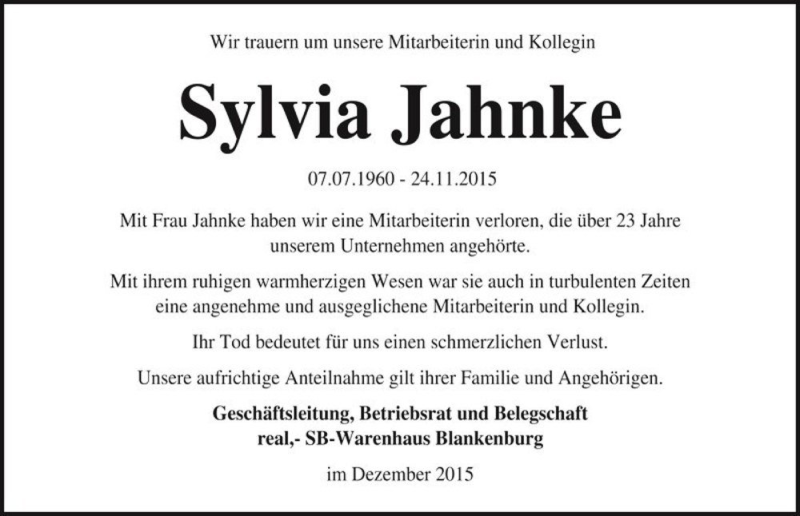 Wir trauern um unsere Mitarbeiterin und Kollegin

Sylvia Jahnke

07.07.1960 - 24.11.2015

Mit Frau Jahnke haben wir eine Mitarbeiterin verloren, die über 23 Jahre unserem Unternehmen angehörte.

Mit ihrem ruhigen warmherzigen Wesen war sie auch in turbulenten Zeiten eine angenehme und ausgeglichene Mitarbeiterin und Kollegin.

Ihr Tod bedeutet für uns einen schmerzlichen Verlust.

Unsere aufrichtige Anteilnahme gilt ihrer Familie und Angehörigen.

Geschäftsleitung, Betriebsrat und Belegschaft
real,- SB-Warenhaus Blankenburg

im Dezember 2015